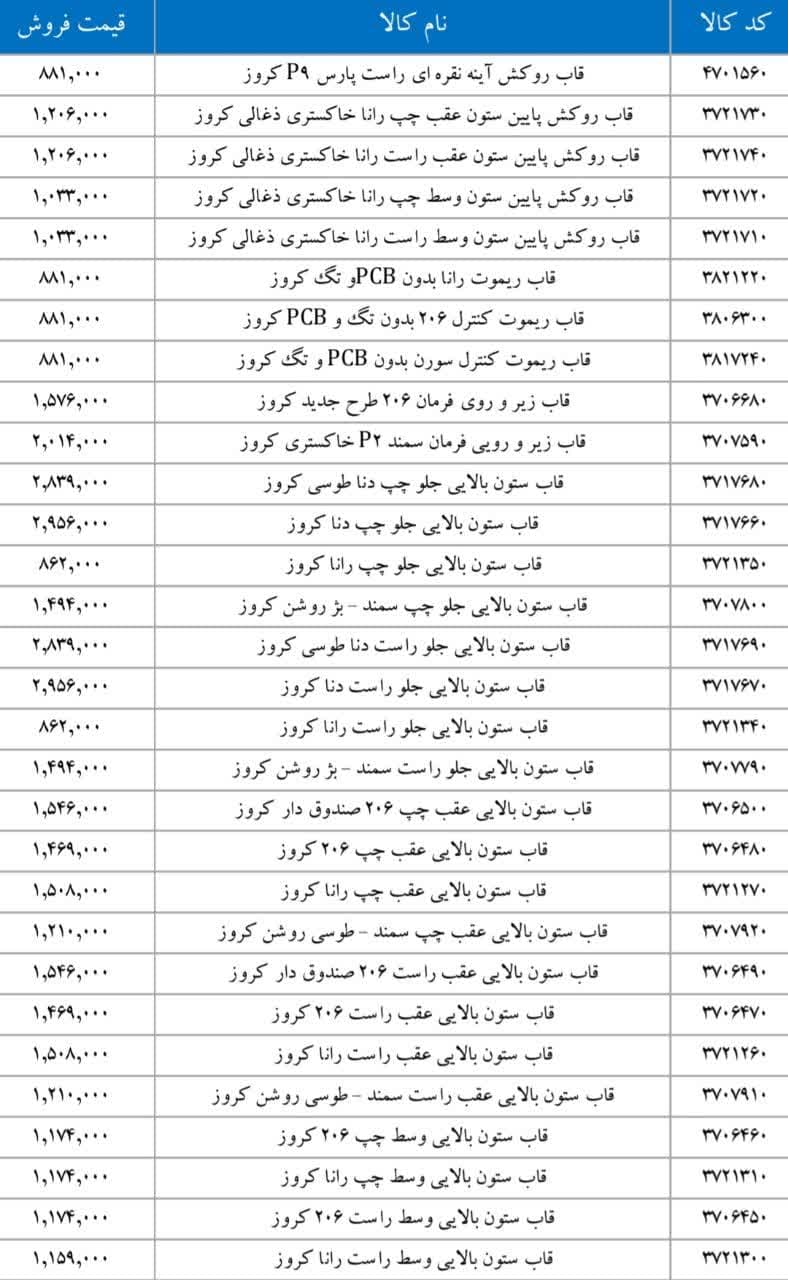 | کد کالا | نام کالا | قیمت فروش |
|---|---|---|
| ۴۷۰۱۵۶۰ | قاب روکش آینه نقره ای راست پارس P۹ کروز | ۸۸۱,۰۰۰ |
| ۳۷۲۱۷۳۰ | قاب روکش پایین ستون عقب چپ رانا خاکستری ذغالی کروز | ۱,۲۰۶,۰۰۰ |
| ۳۷۲۱۷۴۰ | قاب روکش پایین ستون عقب راست رانا خاکستری ذغالی کروز | ۱,۲۰۶,۰۰۰ |
| ۳۷۲۱۷۲۰ | قاب روکش پایین ستون وسط چپ رانا خاکستری ذغالی کروز | ۱,۰۳۳,۰۰۰ |
| ۳۷۲۱۷۱۰ | قاب روکش پایین ستون وسط راست رانا خاکستری ذغالی کروز | ۱,۰۳۳,۰۰۰ |
| ۳۸۲۱۲۲۰ | قاب ریموت رانا بدون PCBو تگ کروز | ۸۸۱,۰۰۰ |
| ۳۸۰۶۳۰۰ | قاب ریموت کنترل ۲۰۶ بدون تگ و PCB کروز | ۸۸۱,۰۰۰ |
| ۳۸۱۷۲۴۰ | قاب ریموت کنترل سورن بدون PCB و تگ کروز | ۸۸۱,۰۰۰ |
| ۳۷۰۶۶۸۰ | قاب زیر و روی فرمان ۲۰۶ طرح جدید کروز | ۱,۵۷۶,۰۰۰ |
| ۳۷۰۷۵۹۰ | قاب زیر و رویی فرمان سمند P۲ خاکستری کروز | ۲,۰۱۴,۰۰۰ |
| ۳۷۱۷۶۸۰ | قاب ستون بالایی جلو چپ دنا طوسی کروز | ۲,۸۳۹,۰۰۰ |
| ۳۷۱۷۶۶۰ | قاب ستون بالایی جلو چپ دنا کروز | ۲,۹۵۶,۰۰۰ |
| ۳۷۲۱۳۵۰ | قاب ستون بالایی جلو چپ رانا کروز | ۸۶۲,۰۰۰ |
| ۳۷۰۷۸۰۰ | قاب ستون بالایی جلو چپ سمند - بژ روشن کروز | ۱,۴۹۴,۰۰۰ |
| ۳۷۱۷۶۹۰ | قاب ستون بالایی جلو راست دنا طوسی کروز | ۲,۸۳۹,۰۰۰ |
| ۳۷۱۷۶۷۰ | قاب ستون بالایی جلو راست دنا کروز | ۲,۹۵۶,۰۰۰ |
| ۳۷۲۱۳۴۰ | قاب ستون بالایی جلو راست رانا کروز | ۸۶۲,۰۰۰ |
| ۳۷۰۷۷۹۰ | قاب ستون بالایی جلو راست سمند - بژ روشن کروز | ۱,۴۹۴,۰۰۰ |
| ۳۷۰۶۵۰۰ | قاب ستون بالایی عقب چپ ۲۰۶ صندوق دار کروز | ۱,۵۴۶,۰۰۰ |
| ۳۷۰۶۴۸۰ | قاب ستون بالایی عقب چپ ۲۰۶ کروز | ۱,۴۶۹,۰۰۰ |
| ۳۷۲۱۲۷۰ | قاب ستون بالایی عقب چپ رانا کروز | ۱,۵۰۸,۰۰۰ |
| ۳۷۰۷۹۲۰ | قاب ستون بالایی عقب چپ سمند - طوسی روشن کروز | ۱,۲۱۰,۰۰۰ |
| ۳۷۰۶۴۹۰ | قاب ستون بالایی عقب راست ۲۰۶ صندوق دار کروز | ۱,۵۴۶,۰۰۰ |
| ۳۷۰۶۴۷۰ | قاب ستون بالایی عقب راست ۲۰۶ کروز | ۱,۴۶۹,۰۰۰ |
| ۳۷۲۱۲۶۰ | قاب ستون بالایی عقب راست رانا کروز | ۱,۵۰۸,۰۰۰ |
| ۳۷۰۷۹۱۰ | قاب ستون بالایی عقب راست سمند - طوسی روشن کروز | ۱,۲۱۰,۰۰۰ |
| ۳۷۰۶۴۶۰ | قاب ستون بالایی وسط چپ ۲۰۶ کروز | ۱,۱۷۴,۰۰۰ |
| ۳۷۲۱۳۱۰ | قاب ستون بالایی وسط چپ رانا کروز | ۱,۱۷۴,۰۰۰ |
| ۳۷۰۶۴۵۰ | قاب ستون بالایی وسط راست ۲۰۶ کروز | ۱,۱۷۴,۰۰۰ |
| ۳۷۲۱۳۰۰ | قاب ستون بالایی وسط راست رانا کروز | ۱,۱۵۹,۰۰۰ |